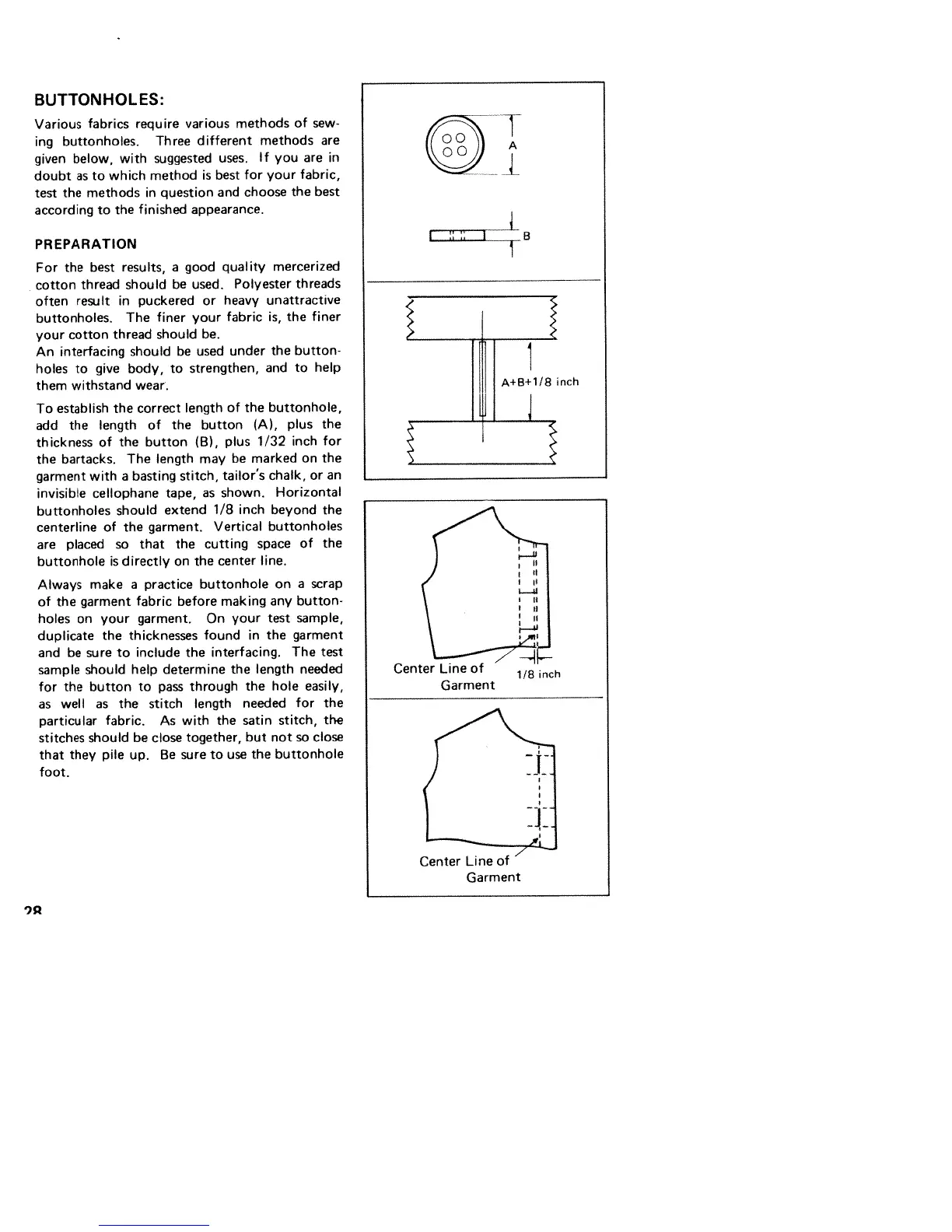 BUTTONHOLES:

Various fabrics require various methods of sewing buttonholes. Three different methods are given below, with suggested uses. If you are in doubt as to which method is best for your fabric, test the methods in question and choose the best according to the finished appearance.

PREPARATION

For the best results, a good quality mercerized cotton thread should be used. Polyester threads often result in puckered or heavy unattractive buttonholes. The finer your fabric is, the finer your cotton thread should be.
An interfacing should be used under the buttonholes to give body, to strengthen, and to help them withstand wear.

To establish the correct length of the buttonhole, add the length of the button (A), plus the thickness of the button (B), plus 1/32 inch for the bartacks. The length may be marked on the garment with a basting stitch, tailor's chalk, or an invisible cellophane tape, as shown. Horizontal buttonholes should extend 1/8 inch beyond the centerline of the garment. Vertical buttonholes are placed so that the cutting space of the buttonhole is directly on the center line.

Always make a practice buttonhole on a scrap of the garment fabric before making any buttonholes on your garment. On your test sample, duplicate the thicknesses found in the garment and be sure to include the interfacing. The test sample should help determine the length needed for the button to pass through the hole easily, as well as the stitch length needed for the particular fabric. As with the satin stitch, the stitches should be close together, but not so close that they pile up. Be sure to use the buttonhole foot.

A

B

A+B+1/8 inch

Center Line of Garment

1/8 inch

Center Line of Garment

28